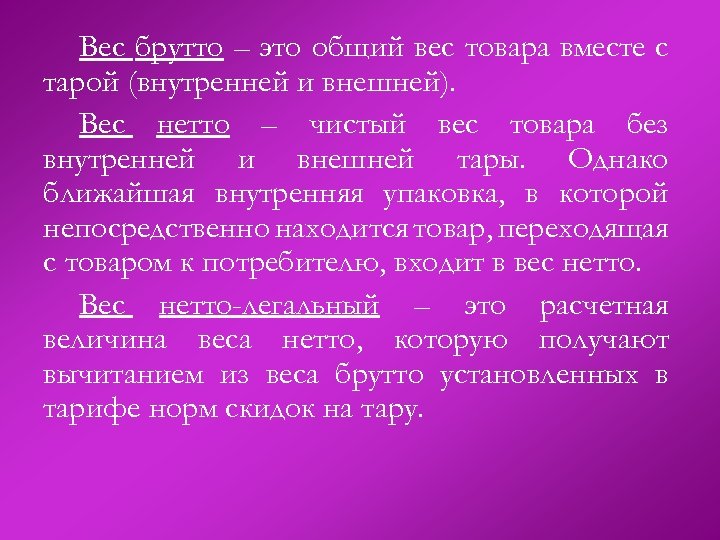 Вес брутто – это общий вес товара вместе с тарой (внутренней и внешней).

Вес нетто – чистый вес товара без внутренней и внешней тары. Однако ближайшая внутренняя упаковка, в которой непосредственно находится товар, переходящая с товаром к потребителю, входит в вес нетто.

Вес нетто-легальный – это расчетная величина веса нетто, которую получают вычитанием из веса брутто установленных в тарифе норм скидок на тару.